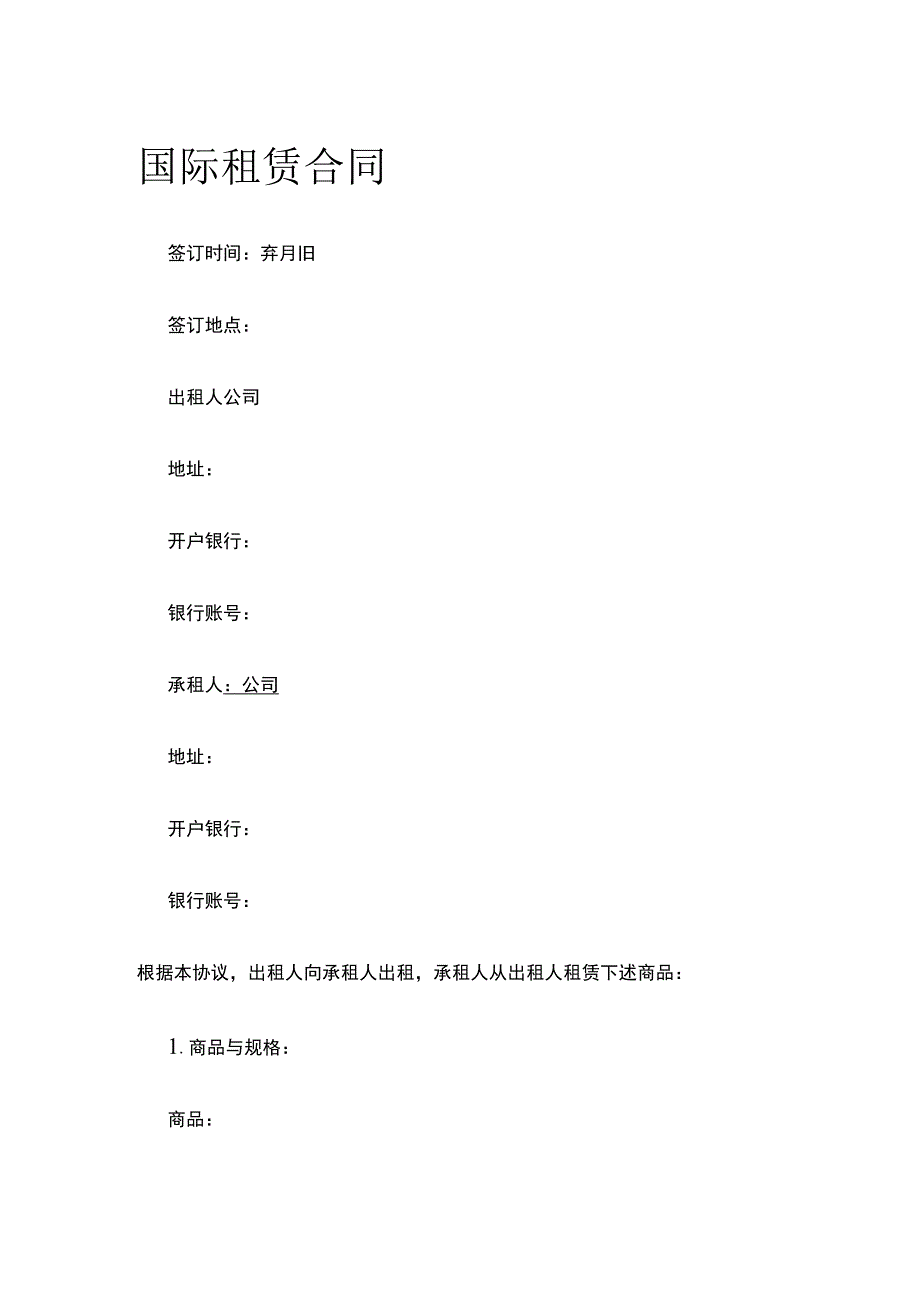 国际租赁合同

签订时间：弃月旧

签订地点：

出租人公司

地址：

开户银行：

银行账号：

承租人：公司

地址：

开户银行：

银行账号：

根据本协议，出租人向承租人出租，承租人从出租人租赁下述商品：

1. 商品与规格：

商品：